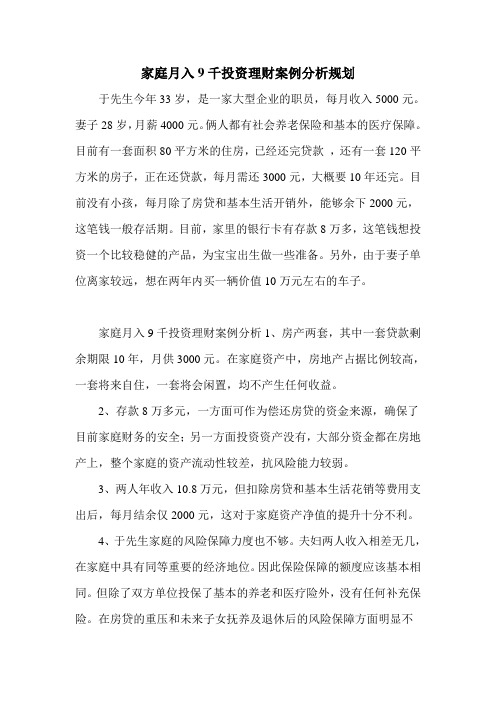 家庭月入 9 千投资理财案例分析规划

于先生今年 33 岁，是一家大型企业的职员，每月收入 5000 元。妻子 28 岁，月薪 4000 元。俩人都有社会养老保险和基本的医疗保障。目前有一套面积 80 平方米的住房，已经还完贷款 ，还有一套 120 平方米的房子，正在还贷款，每月需还 3000 元，大概要 10 年还完。目前没有小孩，每月除了房贷和基本生活开销外，能够余下 2000 元，这笔钱一般存活期。目前，家里的银行卡有存款 8 万多，这笔钱想投资一个比较稳健的产品，为宝宝出生做一些准备。另外，由于妻子单位离家较远，想在两年内买一辆价值 10 万元左右的车子。

家庭月入 9 千投资理财案例分析 1、房产两套，其中一套贷款剩余期限 10 年，月供 3000 元。在家庭资产中，房地产占据比例较高，一套将来自住，一套将会闲置，均不产生任何收益。

2、存款 8 万多元，一方面可作为偿还房贷的资金来源，确保了目前家庭财务的安全；另一方面投资资产没有，大部分资金都在房地产上，整个家庭的资产流动性较差，抗风险能力较弱。

3、两人年收入 10.8 万元，但扣除房贷和基本生活花销等费用支出后，每月结余仅 2000 元，这对于家庭资产净值的提升十分不利。

4、于先生家庭的风险保障力度也不够。夫妇两人收入相差无几，在家庭中具有同等重要的经济地位。因此保险保障的额度应该基本相同。但除了双方单位投保了基本的养老和医疗险外，没有任何补充保险。在房贷的重压和未来子女抚养及退休后的风险保障方面明显不